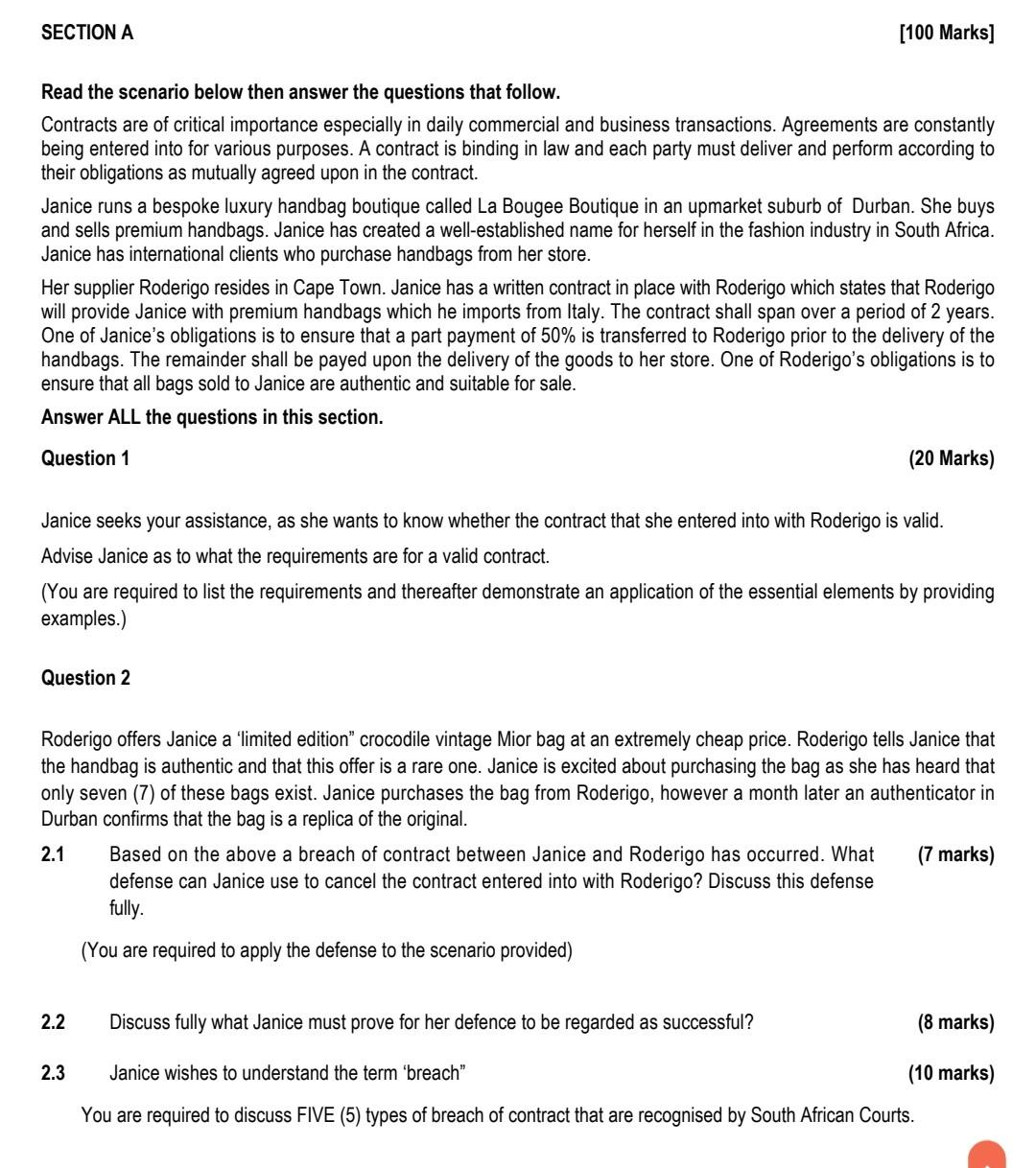 SECTION A [100 Marks]

Read the scenario below then answer the questions that follow.

Contracts are of critical importance especially in daily commercial and business transactions. Agreements are constantly being entered into for various purposes. A contract is binding in law and each party must deliver and perform according to their obligations as mutually agreed upon in the contract.

Janice runs a bespoke luxury handbag boutique called La Bougee Boutique in an upmarket suburb of Durban. She buys and sells premium handbags. Janice has created a well-established name for herself in the fashion industry in South Africa. Janice has international clients who purchase handbags from her store.

Her supplier Roderigo resides in Cape Town. Janice has a written contract in place with Roderigo which states that Roderigo will provide Janice with premium handbags which he imports from Italy. The contract shall span over a period of 2 years. One of Janice's obligations is to ensure that a part payment of 50% is transferred to Roderigo prior to the delivery of the handbags. The remainder shall be payed upon the delivery of the goods to her store. One of Roderigo's obligations is to ensure that all bags sold to Janice are authentic and suitable for sale.

Answer ALL the questions in this section.

Question 1 (20 Marks)

Janice seeks your assistance, as she wants to know whether the contract that she entered into with Roderigo is valid.

Advise Janice as to what the requirements are for a valid contract.

(You are required to list the requirements and thereafter demonstrate an application of the essential elements by providing examples.)

Question 2

Roderigo offers Janice a 'limited edition" crocodile vintage Mior bag at an extremely cheap price. Roderigo tells Janice that the handbag is authentic and that this offer is a rare one. Janice is excited about purchasing the bag as she has heard that only seven (7) of these bags exist. Janice purchases the bag from Roderigo, however a month later an authenticator in Durban confirms that the bag is a replica of the original.

2.1 Based on the above a breach of contract between Janice and Roderigo has occurred. What defense can Janice use to cancel the contract entered into with Roderigo? Discuss this defense fully. (7 marks)

(You are required to apply the defense to the scenario provided)

2.2 Discuss fully what Janice must prove for her defence to be regarded as successful? (8 marks)

2.3 Janice wishes to understand the term 'breach" (10 marks)

You are required to discuss FIVE (5) types of breach of contract that are recognised by South African Courts.